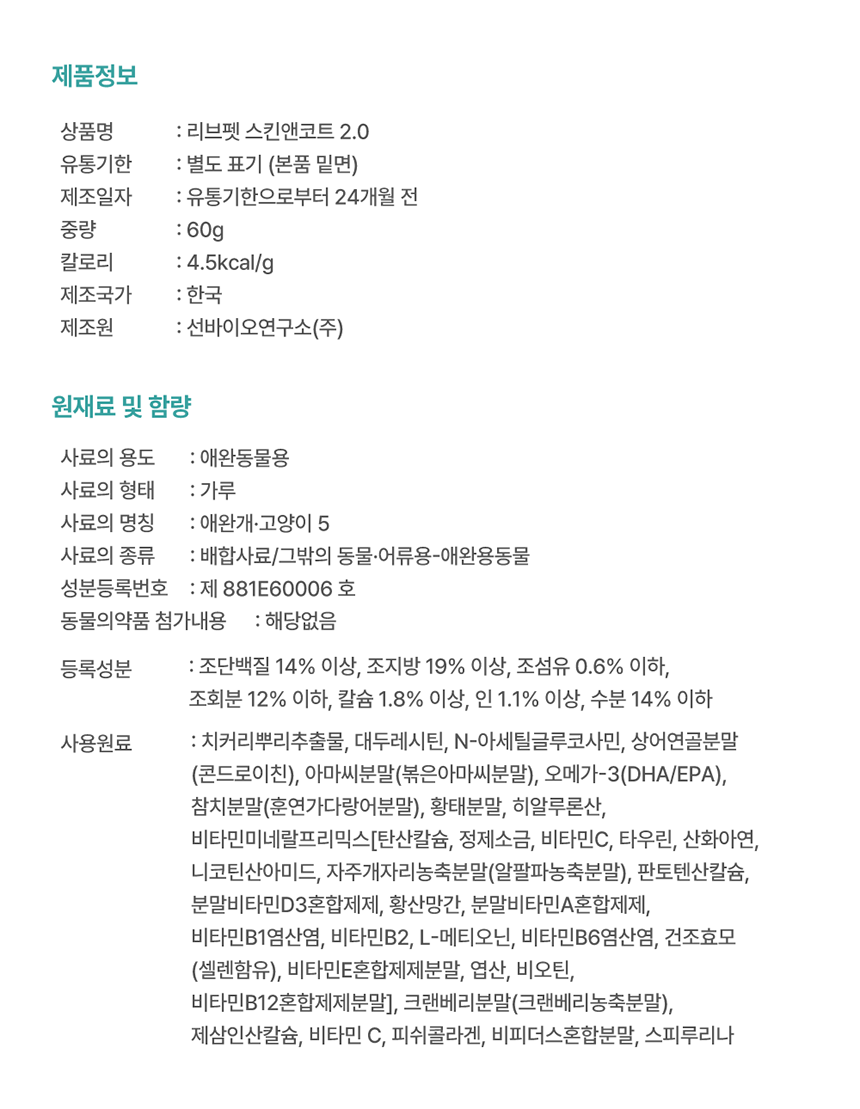 제품정보

상품명 : 리브펫 스킨앤코트 2.0
유통기한 : 별도 표기 (본품 밑면)
제조일자 : 유통기한으로부터 24개월 전
중량 : 60g
칼로리 : 4.5kcal/g
제조국가 : 한국
제조원 : 선바이오연구소(주)

원재료 및 함량

사료의 용도 : 애완동물용
사료의 형태 : 가루
사료의 명칭 : 애완개·고양이 5
사료의 종류 : 배합사료/그밖의 동물·어류용-애완용동물
성분등록번호 : 제 881E60006 호
동물의약품 첨가내용 : 해당없음

등록성분 : 조단백질 14% 이상, 조지방 19% 이상, 조섬유 0.6% 이하, 조회분 12% 이하, 칼슘 1.8% 이상, 인 1.1% 이상, 수분 14% 이하

사용원료 : 치커리뿌리추출물, 대두레시틴, N-아세틸글루코사민, 상어연골분말 (콘드로이친), 아마씨분말(볶은아마씨분말), 오메가-3(DHA/EPA), 참치분말(훈연가다랑어분말), 황태분말, 히알루론산, 비타민미네랄프리믹스[탄산칼슘, 정제소금, 비타민C, 타우린, 산화아연, 니코틴산아미드, 자주개자리농축분말(알팔파농축분말), 판토텐산칼슘, 분말비타민D3혼합제제, 황산망간, 분말비타민A혼합제제, 비타민B1염산염, 비타민B2, L-메티오닌, 비타민B6염산염, 건조효모 (셀렌함유), 비타민E혼합제제분말, 엽산, 비오틴, 비타민B12혼합제제분말], 크랜베리분말(크랜베리농축분말), 제삼인산칼슘, 비타민 C, 피쉬콜라겐, 비피더스혼합분말, 스피루리나